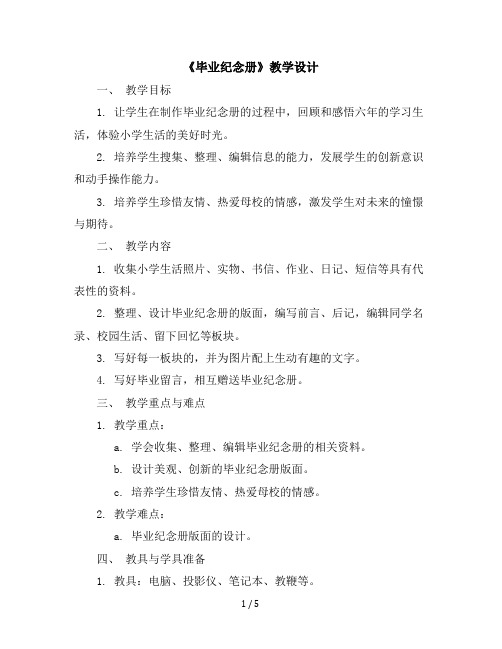 《毕业纪念册》教学设计

一、 教学目标

1. 让学生在制作毕业纪念册的过程中，回顾和感悟六年的学习生活，体验小学生活的美好时光。

2. 培养学生搜集、整理、编辑信息的能力，发展学生的创新意识和动手操作能力。

3. 培养学生珍惜友情、热爱母校的情感，激发学生对未来的憧憬与期待。

二、 教学内容

1. 收集小学生活照片、实物、书信、作业、日记、短信等具有代表性的资料。

2. 整理、设计毕业纪念册的版面，编写前言、后记，编辑同学名录、校园生活、留下回忆等板块。

3. 写好每一板块的，并为图片配上生动有趣的文字。

4. 写好毕业留言，相互赠送毕业纪念册。

三、 教学重点与难点

1. 教学重点：

a. 学会收集、整理、编辑毕业纪念册的相关资料。

b. 设计美观、创新的毕业纪念册版面。

c. 培养学生珍惜友情、热爱母校的情感。

2. 教学难点：

a. 毕业纪念册版面的设计。

四、 教具与学具准备

1. 教具：电脑、投影仪、笔记本、教鞭等。

1 / 5